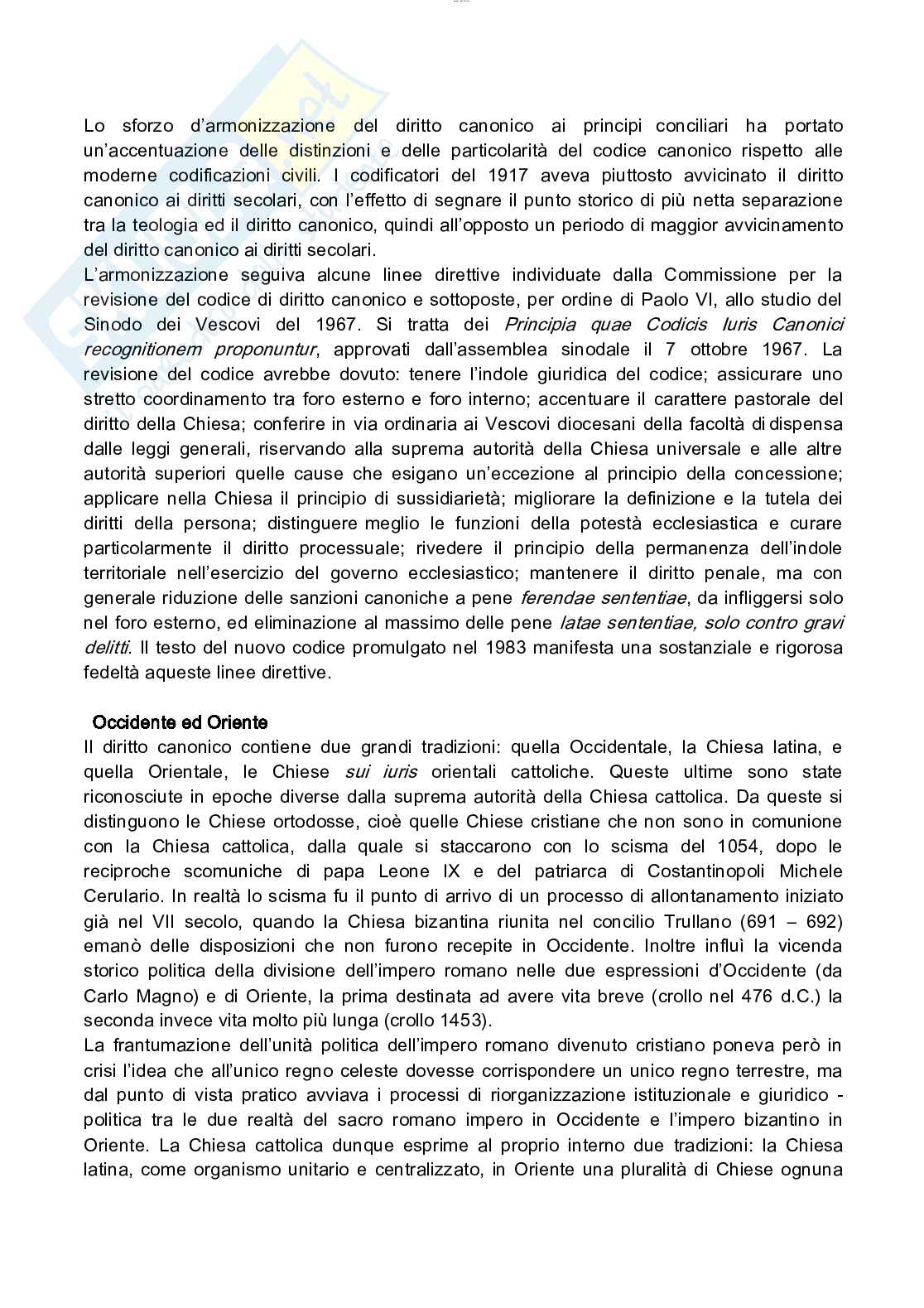 Lo sforzo d'armonizzazione del diritto canonico ai principi conciliari ha portato un'accentuazione delle distinzioni e delle particolarità del codice canonico rispetto alle moderne codificazioni civili. I codificatori del 1917 aveva piuttosto avvicinato il diritto canonico ai diritti secolari, con l'effetto di segnare il punto storico di più netta separazione tra la teologia ed il diritto canonico, quindi all'opposto un periodo di maggior avvicinamento del diritto canonico ai diritti secolari.
L'armonizzazione seguiva alcune linee direttive individuate dalla Commissione per la revisione del codice di diritto canonico e sottoposte, per ordine di Paolo VI, allo studio del Sinodo dei Vescovi del 1967. Si tratta dei Principia quae Codicis Iuris Canonici recognitionem proponuntur, approvati dall'assemblea sinodale il 7 ottobre 1967. La revisione del codice avrebbe dovuto: tenere l'indole giuridica del codice; assicurare uno stretto coordinamento tra foro esterno e foro interno; accentuare il carattere pastorale del diritto della Chiesa; conferire in via ordinaria ai Vescovi diocesani della facoltà di dispensa dalle leggi generali, riservando alla suprema autorità della Chiesa universale e alle altre autorità superiori quelle cause che esigano un'eccezione al principio della concessione; applicare nella Chiesa il principio di sussidiarietà; migliorare la definizione e la tutela dei diritti della persona; distinguere meglio le funzioni della potestà ecclesiastica e curare particolarmente il diritto processuale; rivedere il principio della permanenza dell'indole territoriale nell'esercizio del governo ecclesiastico; mantenere il diritto penale, ma con generale riduzione delle sanzioni canoniche a pene ferendae sententiae, da infliggersi solo nel foro esterno, ed eliminazione al massimo delle pene latae sententiae, solo contro gravi delitti. Il testo del nuovo codice promulgato nel 1983 manifesta una sostanziale e rigorosa fedeltà aqueste linee direttive.

Occidente ed Oriente
Il diritto canonico contiene due grandi tradizioni: quella Occidentale, la Chiesa latina, e quella Orientale, le Chiese sui iuris orientali cattoliche. Queste ultime sono state riconosciute in epoche diverse dalla suprema autorità della Chiesa cattolica. Da queste si distinguono le Chiese ortodosse, cioè quelle Chiese cristiane che non sono in comunione con la Chiesa cattolica, dalla quale si staccarono con lo scisma del 1054, dopo le reciproche scomuniche di papa Leone IX e del patriarca di Costantinopoli Michele Cerulario. In realtà lo scisma fu il punto di arrivo di un processo di allontanamento iniziato già nel VII secolo, quando la Chiesa bizantina riunita nel concilio Trullano (691 – 692) emanò delle disposizioni che non furono recepite in Occidente. Inoltre influì la vicenda storico politica della divisione dell'impero romano nelle due espressioni d'Occidente (da Carlo Magno) e di Oriente, la prima destinata ad avere vita breve (crollo nel 476 d.C.) la seconda invece vita molto più lunga (crollo 1453).
La frantumazione dell'unità politica dell'impero romano divenuto cristiano poneva però in crisi l'idea che all'unico regno celeste dovesse corrispondere un unico regno terrestre, ma dal punto di vista pratico avviava i processi di riorganizzazione istituzionale e giuridico - politica tra le due realtà del sacro romano impero in Occidente e l'impero bizantino in Oriente. La Chiesa cattolica dunque esprime al proprio interno due tradizioni: la Chiesa latina, come organismo unitario e centralizzato, in Oriente una pluralità di Chiese ognuna